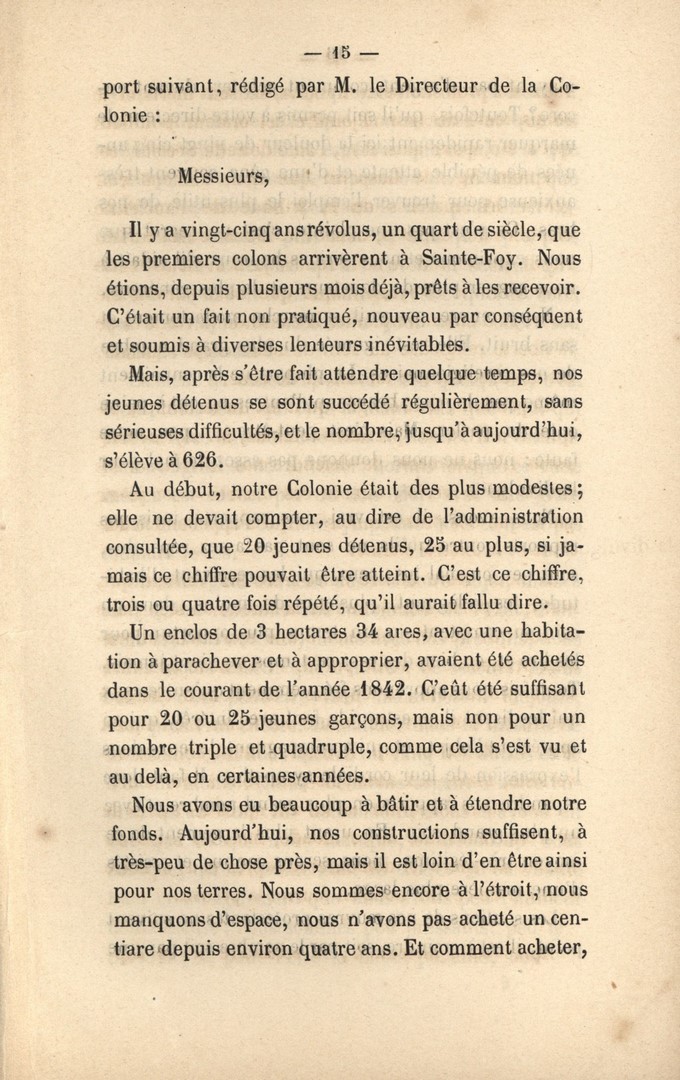 — 15 —

port suivant, rédigé par M. le Directeur de la Colonie :

Messieurs,

Il y a vingt-cinq ans révolus, un quart de siècle, que les premiers colons arrivèrent à Sainte-Foy. Nous étions, depuis plusieurs mois déjà, prêts à les recevoir. C'était un fait non pratiqué, nouveau par conséquent et soumis à diverses lenteurs inévitables.

Mais, après s'être fait attendre quelque temps, nos jeunes détenus se sont succédé régulièrement, sans sérieuses difficultés, et le nombre, jusqu'à aujourd'hui, s'élève à 626.

Au début, notre Colonie était des plus modestes ; elle ne devait compter, au dire de l'administration consultée, que 20 jeunes détenus, 25 au plus, si jamais ce chiffre pouvait être atteint. C'est ce chiffre, trois ou quatre fois répété, qu'il aurait fallu dire.

Un enclos de 3 hectares 34 ares, avec une habitation à parachever et à approprier, avaient été achetés dans le courant de l'année 1842. C'eût été suffisant pour 20 ou 25 jeunes garçons, mais non pour un nombre triple et quadruple, comme cela s'est vu et au delà, en certaines années.

Nous avons eu beaucoup à bâtir et à étendre notre fonds. Aujourd'hui, nos constructions suffisent, à très-peu de chose près, mais il est loin d'en être ainsi pour nos terres. Nous sommes encore à l'étroit, nous manquons d'espace, nous n'avons pas acheté un centiare depuis environ quatre ans. Et comment acheter,